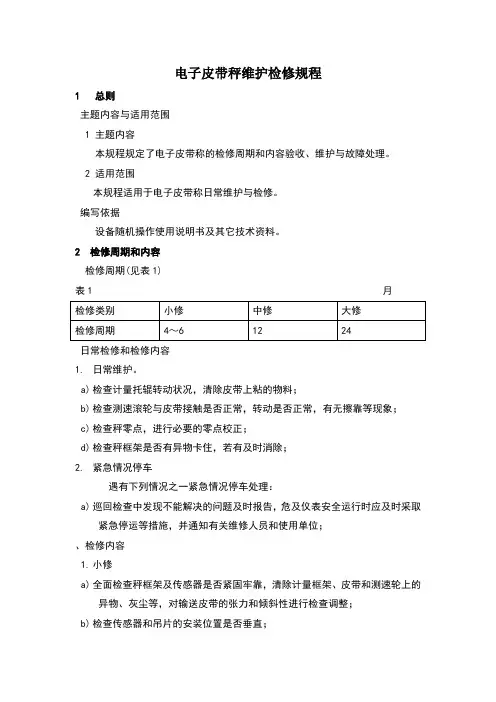 电子皮带秤维护检修规程

1　总则

主题内容与适用范围

1 主题内容

本规程规定了电子皮带称的检修周期和内容验收、维护与故障处理。

2 适用范围

本规程适用于电子皮带称日常维护与检修。

编写依据

设备随机操作使用说明书及其它技术资料。

2　检修周期和内容

检修周期(见表 1)

表 1　月

| 检修类别 | 小修 | 中修 | 大修 |
|---|---|---|---|
| 检修周期 | 4～6 | 12 | 24 |

日常检修和检修内容

1. 日常维护。

a) 检查计量托辊转动状况，清除皮带上粘的物料；

b) 检查测速滚轮与皮带接触是否正常，转动是否正常，有无擦靠等现象；

c) 检查秤零点，进行必要的零点校正；

d) 检查秤框架是否有异物卡住，若有及时消除；

2. 紧急情况停车

遇有下列情况之一紧急情况停车处理：

a) 巡回检查中发现不能解决的问题及时报告，危及仪表安全运行时应及时采取紧急停运等措施，并通知有关维修人员和使用单位；

、检修内容

1. 小修

a) 全面检查秤框架及传感器是否紧固牢靠，清除计量框架、皮带和测速轮上的异物、灰尘等，对输送皮带的张力和倾斜性进行检查调整；

b) 检查传感器和吊片的安装位置是否垂直；